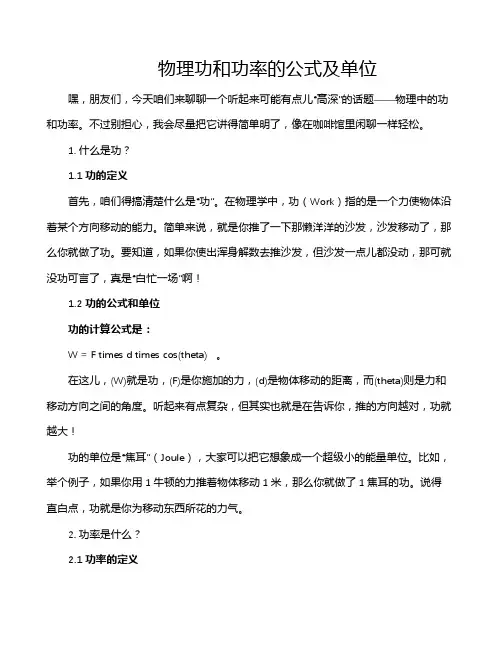 物理功和功率的公式及单位

嘿，朋友们，今天咱们来聊聊一个听起来可能有点儿“高深”的话题——物理中的功和功率。不过别担心，我会尽量把它讲得简单明了，像在咖啡馆里闲聊一样轻松。

1. 什么是功？

1.1 功的定义

首先，咱们得搞清楚什么是“功”。在物理学中，功（Work）指的是一个力使物体沿着某个方向移动的能力。简单来说，就是你推了一下那懒洋洋的沙发，沙发移动了，那么你就做了功。要知道，如果你使出浑身解数去推沙发，但沙发一点儿都没动，那可就没功可言了，真是“白忙一场”啊！

1.2 功的公式和单位

功的计算公式是：

W = F times d times cos(theta) 。

在这儿，(W)就是功，(F)是你施加的力，(d)是物体移动的距离，而(theta)则是力和移动方向之间的角度。听起来有点复杂，但其实也就是在告诉你，推的方向越对，功就越大！

功的单位是“焦耳”（Joule），大家可以把它想象成一个超级小的能量单位。比如，举个例子，如果你用 1 牛顿的力推着物体移动 1 米，那么你就做了 1 焦耳的功。说得直白点，功就是你为移动东西所花的力气。

2. 功率是什么？

2.1 功率的定义